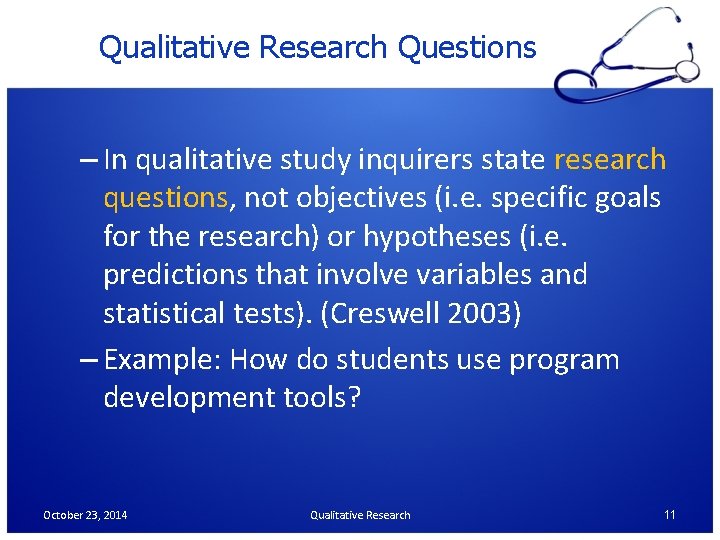 Qualitative Research Questions

– In qualitative study inquirers state research questions, not objectives (i.e. specific goals for the research) or hypotheses (i.e. predictions that involve variables and statistical tests). (Creswell 2003)

– Example: How do students use program development tools?

October 23, 2014 Qualitative Research 11